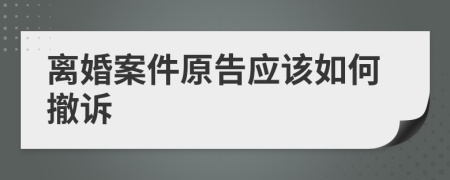 离婚案件原告应该如何撤诉